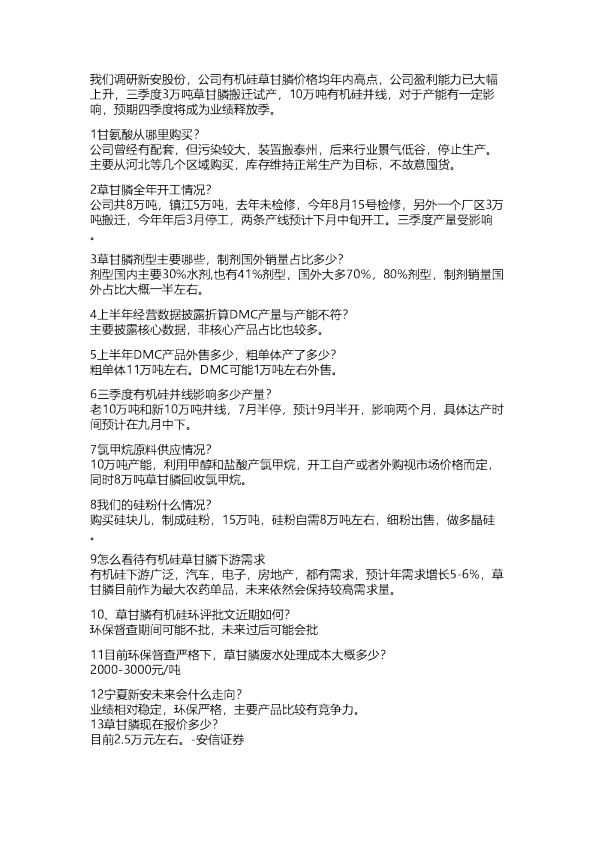 我们调研新安股份，公司有机硅草甘膦价格均年内高点，公司盈利能力已大幅上升，三季度3万吨草甘膦搬迁试产，10万吨有机硅并线，对于产能有一定影响，预期四季度将成为业绩释放季。

1甘氨酸从哪里购买？
公司曾经有配套，但污染较大，装置搬泰州，后来行业景气低谷，停止生产。主要从河北等几个区域购买，库存维持正常生产为目标，不故意囤货。

2草甘膦全年开工情况？
公司共8万吨，镇江5万吨，去年未检修，今年8月15号检修，另外一个厂区3万吨搬迁，今年年后3月停工，两条产线预计下月中旬开工。三季度产量受影响。

3草甘膦剂型主要哪些，制剂国外销量占比多少？
剂型国内主要30%水剂,也有41%剂型，国外大多70%，80%剂型，制剂销量国外占比大概一半左右。

4上半年经营数据披露折算DMC产量与产能不符？
主要披露核心数据，非核心产品占比也较多。

5上半年DMC产品外售多少，粗单体产了多少？
粗单体11万吨左右。DMC可能1万吨左右外售。

6三季度有机硅并线影响多少产量？
老10万吨和新10万吨并线，7月半停，预计9月半开，影响两个月，具体达产时间预计在九月中下。

7氯甲烷原料供应情况？
10万吨产能，利用甲醇和盐酸产氯甲烷，开工自产或者外购视市场价格而定，同时8万吨草甘膦回收氯甲烷。

8我们的硅粉什么情况？
购买硅块儿，制成硅粉，15万吨，硅粉自需8万吨左右，细粉出售，做多晶硅。

9怎么看待有机硅草甘膦下游需求
有机硅下游广泛，汽车，电子，房地产，都有需求，预计年需求增长5-6%，草甘膦目前作为最大农药单品，未来依然会保持较高需求量。

10、草甘膦有机硅环评批文近期如何？
环保督查期间可能不批，未来过后可能会批

11目前环保督查严格下，草甘膦废水处理成本大概多少？
2000-3000元/吨

12宁夏新安未来会什么走向？
业绩相对稳定，环保严格，主要产品比较有竞争力。
13草甘膦现在报价多少？
目前2.5万元左右。-安信证券